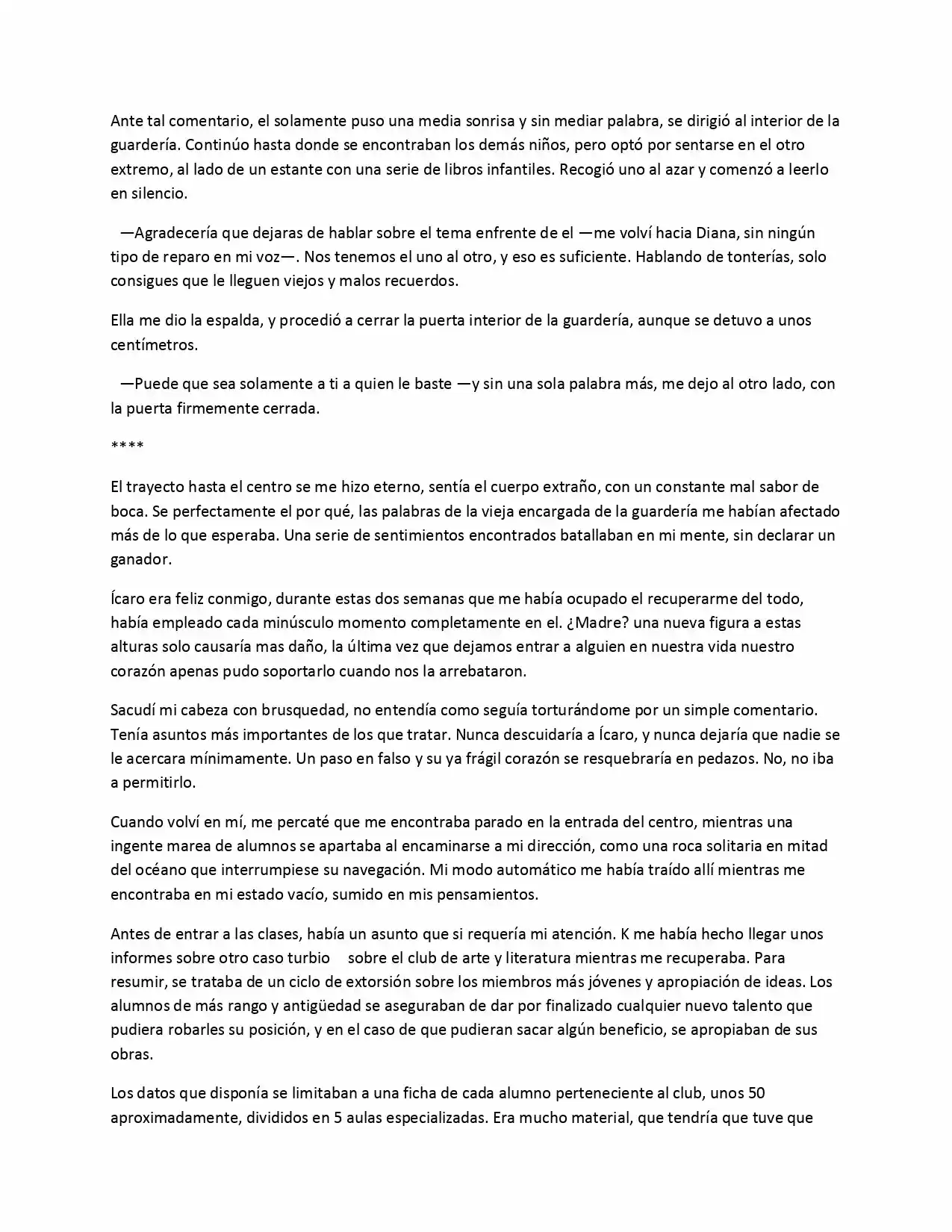 Ante tal comentario, el solamente puso una media sonrisa y sin mediar palabra, se dirigió al interior de la guardería. Continúo hasta donde se encontraban los demás niños, pero optó por sentarse en el otro extremo, al lado de un estante con una serie de libros infantiles. Recogió uno al azar y comenzó a leerlo en silencio.

—Agradecería que dejaras de hablar sobre el tema enfrente de el —me volví hacia Diana, sin ningún tipo de reparo en mi voz—. Nos tenemos el uno al otro, y eso es suficiente. Hablando de tonterías, solo consigues que le lleguen viejos y malos recuerdos.

Ella me dio la espalda, y procedió a cerrar la puerta interior de la guardería, aunque se detuvo a unos centímetros.

—Puede que sea solamente a ti a quien le baste —y sin una sola palabra más, me dejo al otro lado, con la puerta firmemente cerrada.

****

El trayecto hasta el centro se me hizo eterno, sentía el cuerpo extraño, con un constante mal sabor de boca. Se perfectamente el por qué, las palabras de la vieja encargada de la guardería me habían afectado más de lo que esperaba. Una serie de sentimientos encontrados batallaban en mi mente, sin declarar un ganador.

Ícaro era feliz conmigo, durante estas dos semanas que me había ocupado el recuperarme del todo, había empleado cada minúsculo momento completamente en el. ¿Madre? una nueva figura a estas alturas solo causaría mas daño, la última vez que dejamos entrar a alguien en nuestra vida nuestro corazón apenas pudo soportarlo cuando nos la arrebataron.

Sacudí mi cabeza con brusquedad, no entendía como seguía torturándome por un simple comentario. Tenía asuntos más importantes de los que tratar. Nunca descuidaría a Ícaro, y nunca dejaría que nadie se le acercara mínimamente. Un paso en falso y su ya frágil corazón se resquebraría en pedazos. No, no iba a permitirlo.

Cuando volví en mí, me percaté que me encontraba parado en la entrada del centro, mientras una ingente marea de alumnos se apartaba al encaminarse a mi dirección, como una roca solitaria en mitad del océano que interrumpiese su navegación. Mi modo automático me había traído allí mientras me encontraba en mi estado vacío, sumido en mis pensamientos.

Antes de entrar a las clases, había un asunto que si requería mi atención. K me había hecho llegar unos informes sobre otro caso turbio sobre el club de arte y literatura mientras me recuperaba. Para resumir, se trataba de un ciclo de extorsión sobre los miembros más jóvenes y apropiación de ideas. Los alumnos de más rango y antigüedad se aseguraban de dar por finalizado cualquier nuevo talento que pudiera robarles su posición, y en el caso de que pudieran sacar algún beneficio, se apropiaban de sus obras.

Los datos que disponía se limitaban a una ficha de cada alumno perteneciente al club, unos 50 aproximadamente, divididos en 5 aulas especializadas. Era mucho material, que tendría que tuve que